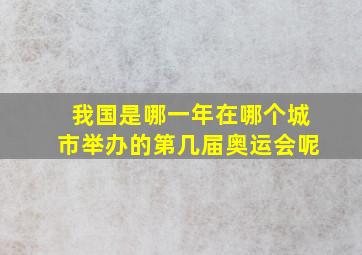 我国是哪一年在哪个城市举办的第几届奥运会呢